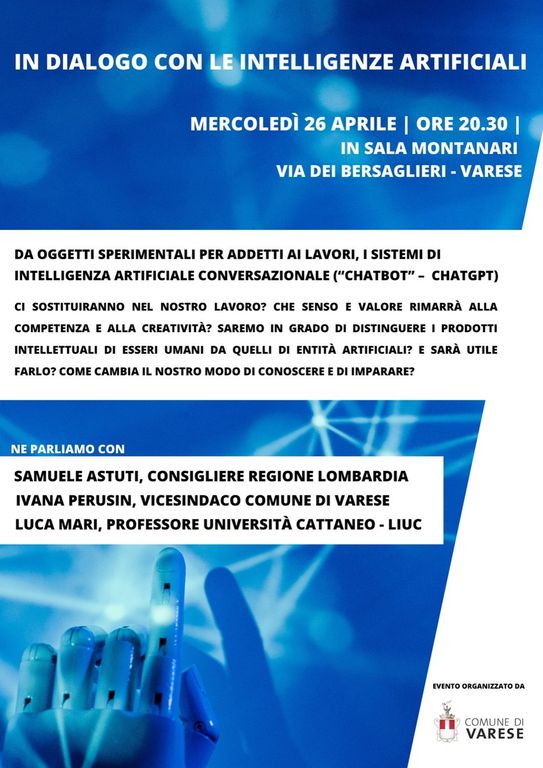 IN DIALOGO CON LE INTELLIGENZE ARTIFICIALI

MERCOLEDÌ 26 APRILE | ORE 20.30 |
IN SALA MONTANARI
VIA DEI BERSAGLIERI - VARESE

DA OGGETTI SPERIMENTALI PER ADDETTI AI LAVORI, I SISTEMI DI INTELLIGENZA ARTIFICIALE CONVERSAZIONALE ("CHATBOT" – CHATGPT)

CI SOSTITUIRANNO NEL NOSTRO LAVORO? CHE SENSO E VALORE RIMARRÀ ALLA COMPETENZA E ALLA CREATIVITÀ? SAREMO IN GRADO DI DISTINGUERE I PRODOTTI INTELLETTUALI DI ESSERI UMANI DA QUELLI DI ENTITÀ ARTIFICIALI? E SARÀ UTILE FARLO? COME CAMBIA IL NOSTRO MODO DI CONOSCERE E DI IMPARARE?

NE PARLIAMO CON

SAMUELE ASTUTI, CONSIGLIERE REGIONE LOMBARDIA
IVANA PERUSIN, VICESINDACO COMUNE DI VARESE
LUCA MARI, PROFESSORE UNIVERSITÀ CATTANEO - LIUC

EVENTO ORGANIZZATO DA

COMUNE DI
VARESE